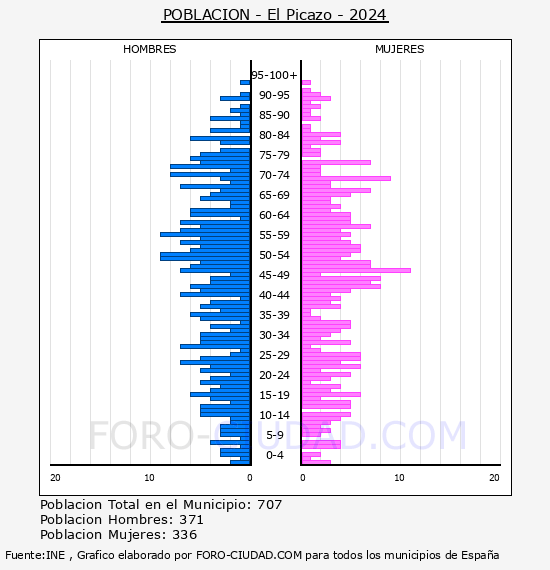 POBLACION - El Picazo - 2024

HOMBRES

MUJERES

95-100+
90-95
85-90
80-84
75-79
70-74
65-69
60-64
55-59
50-54
45-49
40-44
35-39
30-34
25-29
20-24
15-19
10-14
5-9
0-4

20 10 0

0 10 20

FORO-CIUDAD.COM

Poblacion Total en el Municipio: 707
Poblacion Hombres: 371
Poblacion Mujeres: 336

Fuente:INE , Grafico elaborado por FORO-CIUDAD.COM para todos los municipios de España